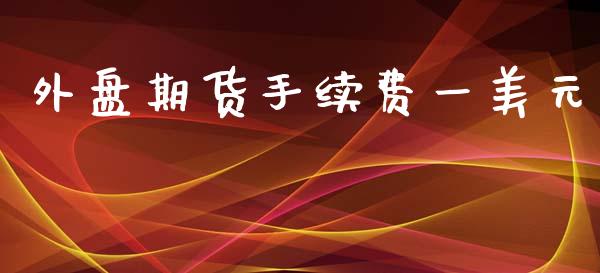 外盘期货手续费一美元